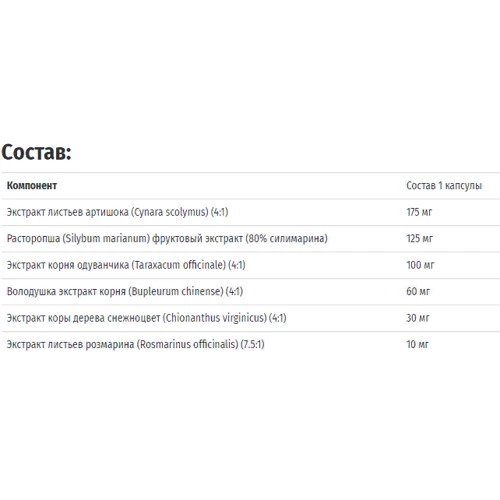 Состав:

| Компонент | Состав 1 капсулы |
|---|---|
| Экстракт листьев артишока (Cynara scolymus) (4:1) | 175 мг |
| Расторопша (Silybum marianum) фруктовый экстракт (80% силимарина) | 125 мг |
| Экстракт корня одуванчика (Taraxacum officinale) (4:1) | 100 мг |
| Володушка экстракт корня (Bupleurum chinense) (4:1) | 60 мг |
| Экстракт коры дерева снежноцвет (Chionanthus virginicus) (4:1) | 30 мг |
| Экстракт листьев розмарина (Rosmarinus officinalis) (7.5:1) | 10 мг |